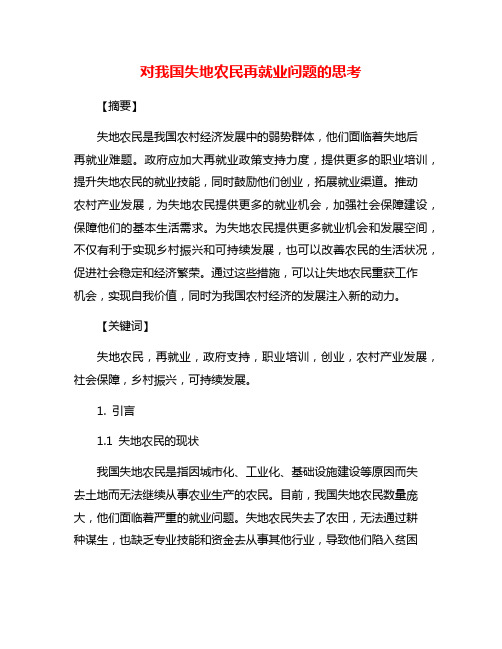 对我国失地农民再就业问题的思考

【摘要】

失地农民是我国农村经济发展中的弱势群体，他们面临着失地后再就业难题。政府应加大再就业政策支持力度，提供更多的职业培训，提升失地农民的就业技能，同时鼓励他们创业，拓展就业渠道。推动农村产业发展，为失地农民提供更多的就业机会，加强社会保障建设，保障他们的基本生活需求。为失地农民提供更多就业机会和发展空间，不仅有利于实现乡村振兴和可持续发展，也可以改善农民的生活状况，促进社会稳定和经济繁荣。通过这些措施，可以让失地农民重获工作机会，实现自我价值，同时为我国农村经济的发展注入新的动力。

【关键词】

失地农民，再就业，政府支持，职业培训，创业，农村产业发展，社会保障，乡村振兴，可持续发展。

1. 引言

1.1 失地农民的现状

我国失地农民是指因城市化、工业化、基础设施建设等原因而失去土地而无法继续从事农业生产的农民。目前，我国失地农民数量庞大，他们面临着严重的就业问题。失地农民失去了农田，无法通过耕种谋生，也缺乏专业技能和资金去从事其他行业，导致他们陷入贫困